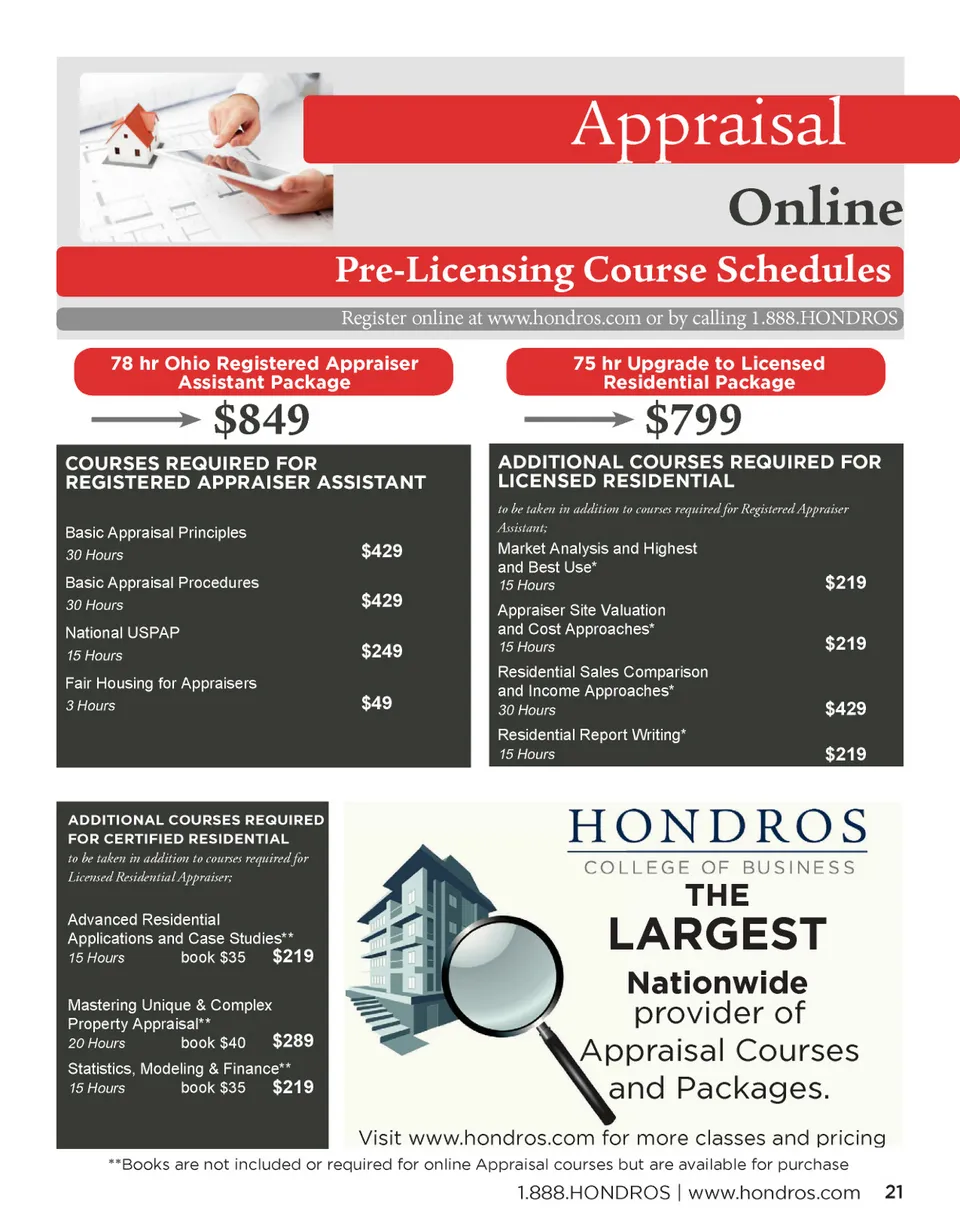 Appraisal

Online

Pre-Licensing Course Schedules

Register online at www.hondros.com or by calling 1.888.HONDROS

78 hr Ohio Registered Appraiser Assistant Package

$849

COURSES REQUIRED FOR REGISTERED APPRAISER ASSISTANT

Basic Appraisal Principles
30 Hours $429

Basic Appraisal Procedures
30 Hours $429

National USPAP
15 Hours $249

Fair Housing for Appraisers
3 Hours $49

75 hr Upgrade to Licensed Residential Package

$799

ADDITIONAL COURSES REQUIRED FOR LICENSED RESIDENTIAL

to be taken in addition to courses required for Registered Appraiser Assistant;

Market Analysis and Highest and Best Use*
15 Hours $219

Appraiser Site Valuation and Cost Approaches*
15 Hours $219

Residential Sales Comparison and Income Approaches*
30 Hours $429

Residential Report Writing*
15 Hours $219

ADDITIONAL COURSES REQUIRED FOR CERTIFIED RESIDENTIAL

to be taken in addition to courses required for Licensed Residential Appraiser;

Advanced Residential Applications and Case Studies**
15 Hours book $35 $219

Mastering Unique & Complex Property Appraisal**
20 Hours book $40 $289

Statistics, Modeling & Finance**
15 Hours book $35 $219

HONDROS
COLLEGE OF BUSINESS

THE LARGEST Nationwide provider of Appraisal Courses and Packages.

Visit www.hondros.com for more classes and pricing

**Books are not included or required for online Appraisal courses but are available for purchase

1.888.HONDROS | www.hondros.com 21